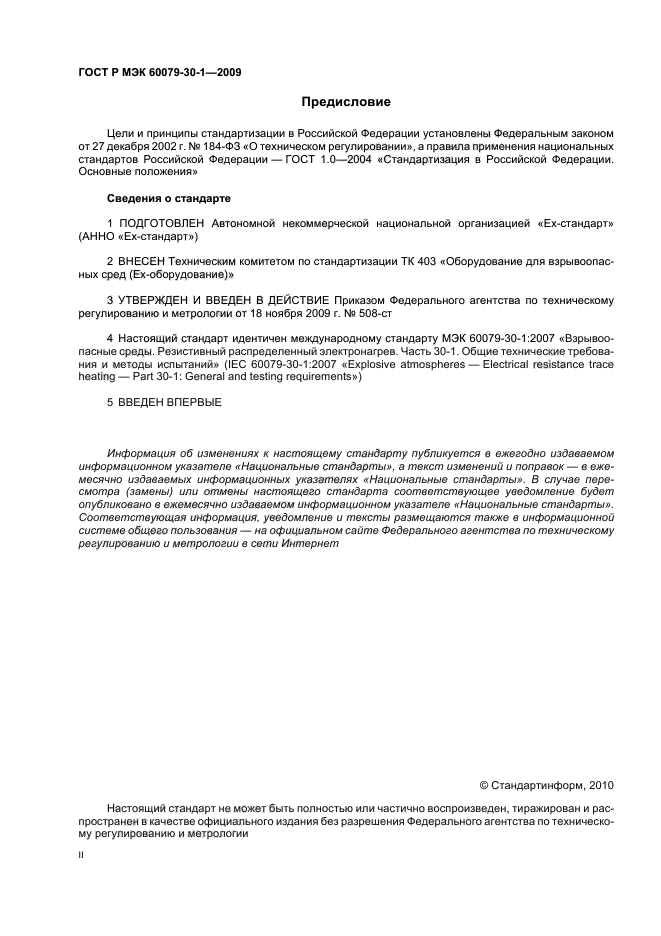 ГОСТ Р МЭК 60079-30-1—2009

Предисловие

Цели и принципы стандартизации в Российской Федерации установлены Федеральным законом от 27 декабря 2002 г. № 184-ФЗ «О техническом регулировании», а правила применения национальных стандартов Российской Федерации — ГОСТ 1.0—2004 «Стандартизация в Российской Федерации. Основные положения»

Сведения о стандарте

1 ПОДГОТОВЛЕН Автономной некоммерческой национальной организацией «Ех-стандарт» (АННО «Ех-стандарт»)

2 ВНЕСЕН Техническим комитетом по стандартизации ТК 403 «Оборудование для взрывоопасных сред (Ех-оборудование)»

3 УТВЕРЖДЕН И ВВЕДЕН В ДЕЙСТВИЕ Приказом Федерального агентства по техническому регулированию и метрологии от 18 ноября 2009 г. № 508-ст

4 Настоящий стандарт идентичен международному стандарту МЭК 60079-30-1:2007 «Взрывоопасные среды. Резистивный распределенный электронагрев. Часть 30-1. Общие технические требования и методы испытаний» (IEC 60079-30-1:2007 «Explosive atmospheres — Electrical resistance trace heating — Part 30-1: General and testing requirements»)

5 ВВЕДЕН ВПЕРВЫЕ

Информация об изменениях к настоящему стандарту публикуется в ежегодно издаваемом информационном указателе «Национальные стандарты», а текст изменений и поправок — в ежемесячно издаваемых информационных указателях «Национальные стандарты». В случае пересмотра (замены) или отмены настоящего стандарта соответствующее уведомление будет опубликовано в ежемесячно издаваемом информационном указателе «Национальные стандарты». Соответствующая информация, уведомление и тексты размещаются также в информационной системе общего пользования — на официальном сайте Федерального агентства по техническому регулированию и метрологии в сети Интернет

© Стандартинформ, 2010

Настоящий стандарт не может быть полностью или частично воспроизведен, тиражирован и распространен в качестве официального издания без разрешения Федерального агентства по техническому регулированию и метрологии

II